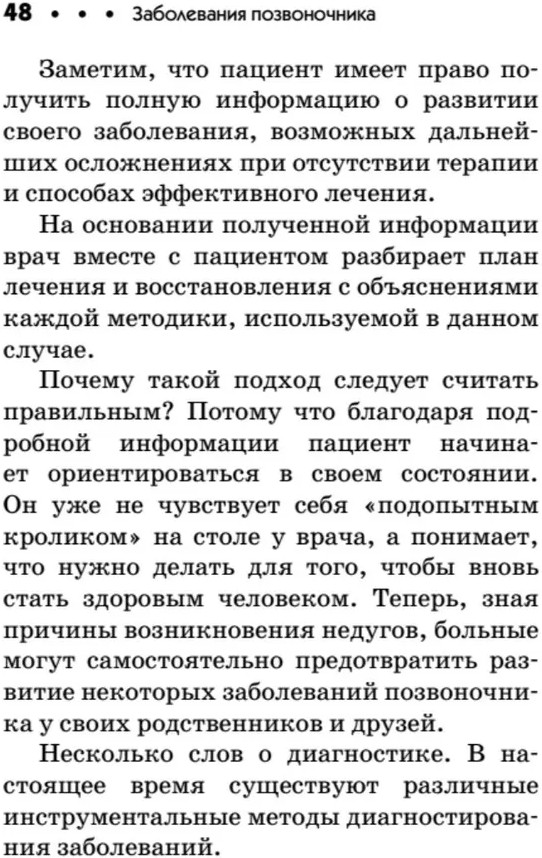 48 • • • Заболевания позвоночника

Заметим, что пациент имеет право получить полную информацию о развитии своего заболевания, возможных дальнейших осложнениях при отсутствии терапии и способах эффективного лечения.

На основании полученной информации врач вместе с пациентом разбирает план лечения и восстановления с объяснениями каждой методики, используемой в данном случае.

Почему такой подход следует считать правильным? Потому что благодаря подробной информации пациент начинает ориентироваться в своем состоянии. Он уже не чувствует себя «подопытным кроликом» на столе у врача, а понимает, что нужно делать для того, чтобы вновь стать здоровым человеком. Теперь, зная причины возникновения недугов, больные могут самостоятельно предотвратить развитие некоторых заболеваний позвоночника у своих родственников и друзей.

Несколько слов о диагностике. В настоящее время существуют различные инструментальные методы диагностирования заболеваний.